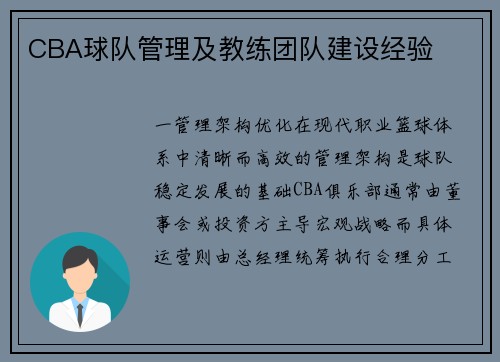 CBA球队管理及教练团队建设经验

一管理架构优化在现代职业篮球体系中清晰而高效的管理架构是球队稳定发展的基础CBA俱乐部通常由董事会或投资方主导宏观战略而具体运营则由总经理统筹执行合理分工